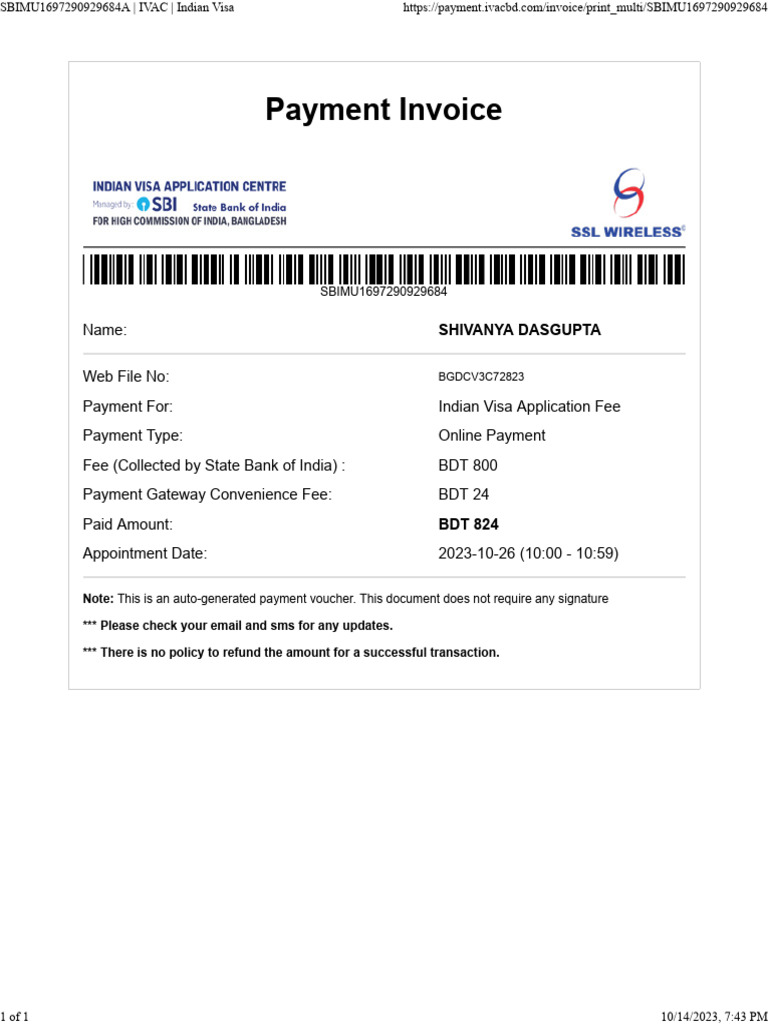 SBIMU1697290929684A | IVAC | Indian Visa

https://payment.ivacbd.com/invoice/print_multi/SBIMU1697290929684

Payment Invoice

INDIAN VISA APPLICATION CENTRE
Managed by: SBI State Bank of India
FOR HIGH COMMISSION OF INDIA, BANGLADESH

SSL WIRELESS

SBIMU1697290929684

| Name: | SHIVANYA DASGUPTA |
|---|---|
| Web File No: | BGDCV3C72823 |
| Payment For: | Indian Visa Application Fee |
| Payment Type: | Online Payment |
| Fee (Collected by State Bank of India) : | BDT 800 |
| Payment Gateway Convenience Fee: | BDT 24 |
| Paid Amount: | BDT 824 |
| Appointment Date: | 2023-10-26 (10:00 - 10:59) |

Note: This is an auto-generated payment voucher. This document does not require any signature

*** Please check your email and sms for any updates.

*** There is no policy to refund the amount for a successful transaction.

1 of 1

10/14/2023, 7:43 PM